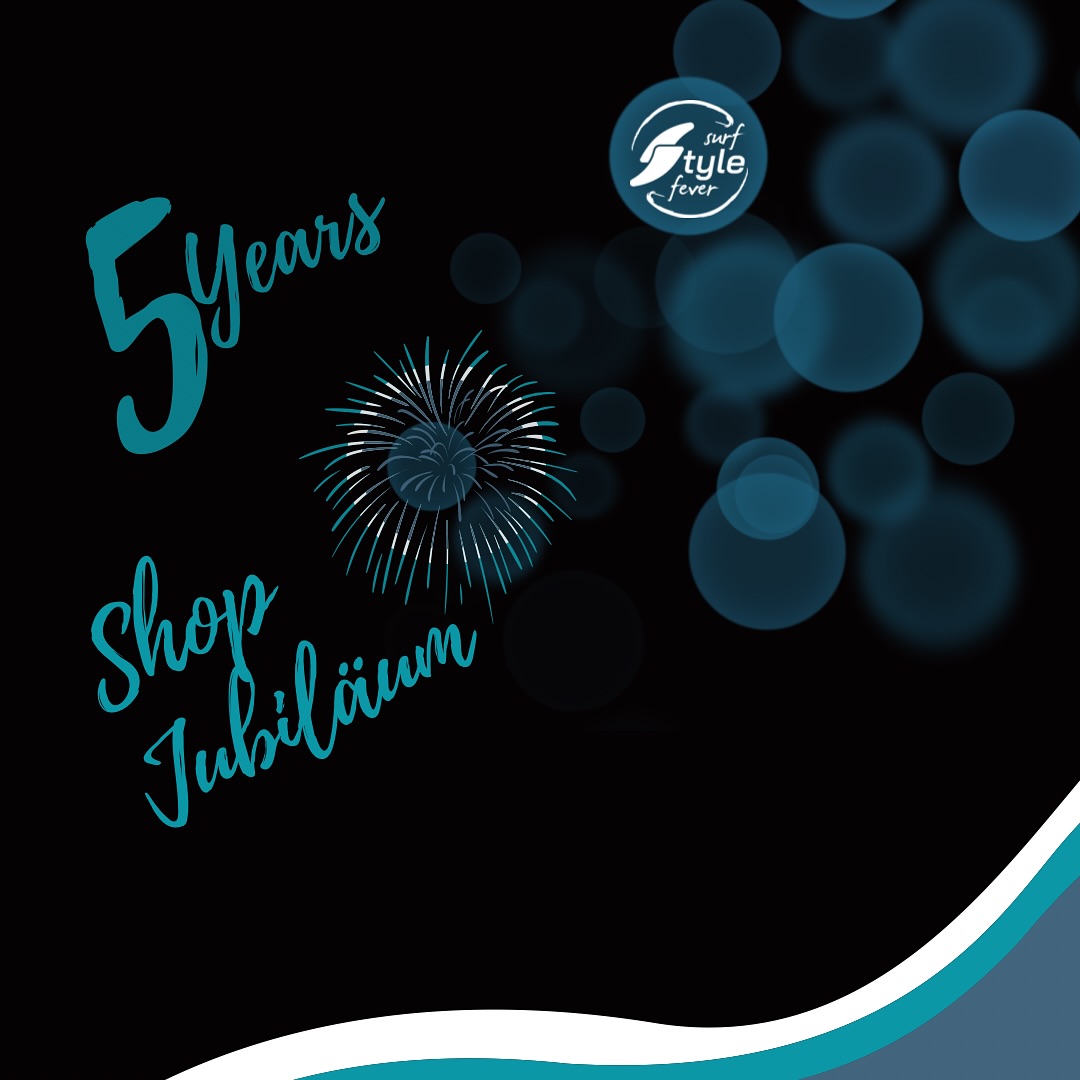 surf
Style
fever

5 Years

Shop Jubiläum